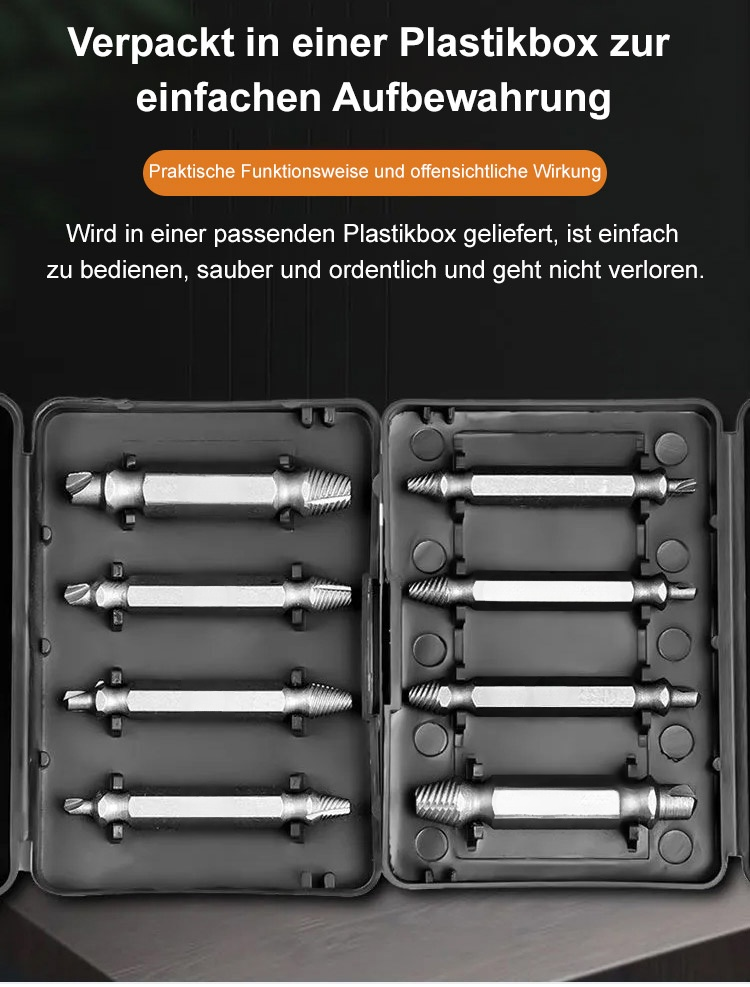 Verpackt in einer Plastikbox zur einfachen Aufbewahrung

Praktische Funktionsweise und offensichtliche Wirkung

Wird in einer passenden Plastikbox geliefert, ist einfach zu bedienen, sauber und ordentlich und geht nicht verloren.